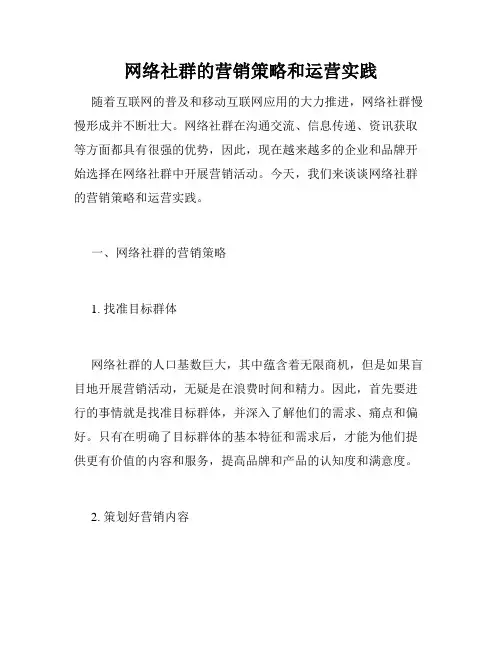 网络社群的营销策略和运营实践

随着互联网的普及和移动互联网应用的大力推进，网络社群慢慢形成并不断壮大。网络社群在沟通交流、信息传递、资讯获取等方面都具有很强的优势，因此，现在越来越多的企业和品牌开始选择在网络社群中开展营销活动。今天，我们来谈谈网络社群的营销策略和运营实践。

一、网络社群的营销策略

1. 找准目标群体

网络社群的人口基数巨大，其中蕴含着无限商机，但是如果盲目地开展营销活动，无疑是在浪费时间和精力。因此，首先要进行的事情就是找准目标群体，并深入了解他们的需求、痛点和偏好。只有在明确了目标群体的基本特征和需求后，才能为他们提供更有价值的内容和服务，提高品牌和产品的认知度和满意度。

2. 策划好营销内容